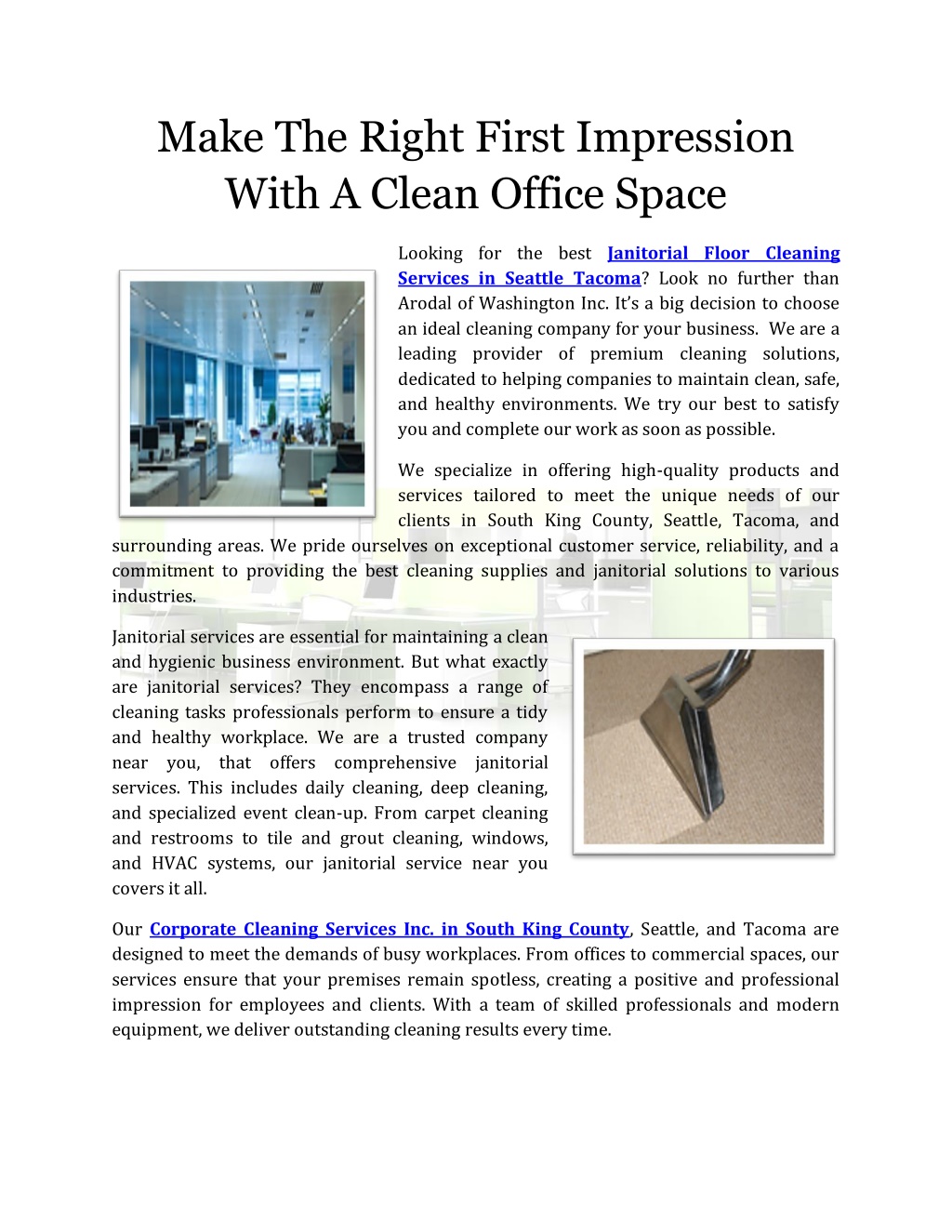 Make The Right First Impression With A Clean Office Space

Looking for the best Janitorial Floor Cleaning Services in Seattle Tacoma? Look no further than Arodal of Washington Inc. It's a big decision to choose an ideal cleaning company for your business. We are a leading provider of premium cleaning solutions, dedicated to helping companies to maintain clean, safe, and healthy environments. We try our best to satisfy you and complete our work as soon as possible.

We specialize in offering high-quality products and services tailored to meet the unique needs of our clients in South King County, Seattle, Tacoma, and surrounding areas. We pride ourselves on exceptional customer service, reliability, and a commitment to providing the best cleaning supplies and janitorial solutions to various industries.

Janitorial services are essential for maintaining a clean and hygienic business environment. But what exactly are janitorial services? They encompass a range of cleaning tasks professionals perform to ensure a tidy and healthy workplace. We are a trusted company near you, that offers comprehensive janitorial services. This includes daily cleaning, deep cleaning, and specialized event clean-up. From carpet cleaning and restrooms to tile and grout cleaning, windows, and HVAC systems, our janitorial service near you covers it all.

Our Corporate Cleaning Services Inc. in South King County, Seattle, and Tacoma are designed to meet the demands of busy workplaces. From offices to commercial spaces, our services ensure that your premises remain spotless, creating a positive and professional impression for employees and clients. With a team of skilled professionals and modern equipment, we deliver outstanding cleaning results every time.